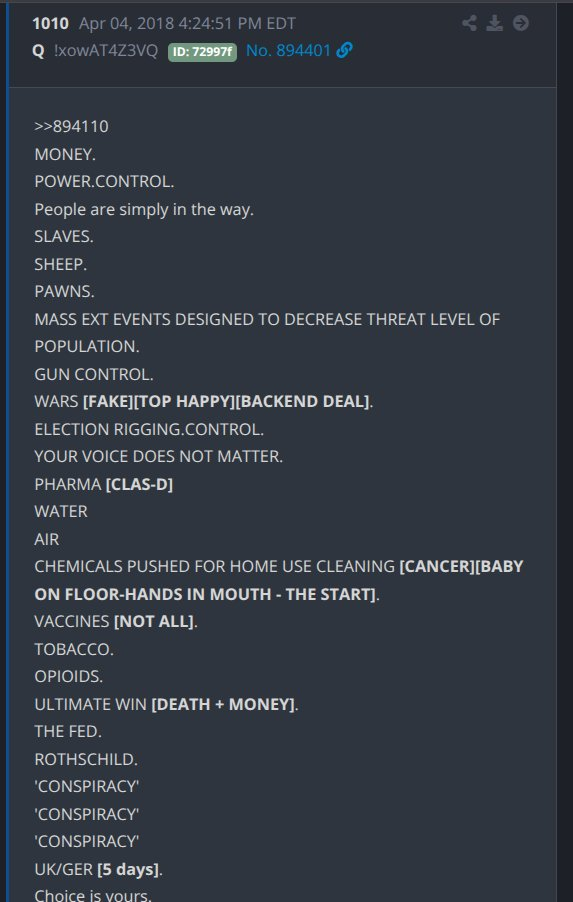 1010 Apr 04, 2018 4:24:51 PM EDT
Q !xowAT4Z3VQ ID: 72997f No. 894401

>>894110
MONEY.
POWER.CONTROL.
People are simply in the way.
SLAVES.
SHEEP.
PAWNS.
MASS EXT EVENTS DESIGNED TO DECREASE THREAT LEVEL OF POPULATION.
GUN CONTROL.
WARS [FAKE][TOP HAPPY][BACKEND DEAL].
ELECTION RIGGING.CONTROL.
YOUR VOICE DOES NOT MATTER.
PHARMA [CLAS-D]
WATER
AIR
CHEMICALS PUSHED FOR HOME USE CLEANING [CANCER][BABY ON FLOOR-HANDS IN MOUTH - THE START].
VACCINES [NOT ALL].
TOBACCO.
OPIOIDS.
ULTIMATE WIN [DEATH + MONEY].
THE FED.
ROTHSCHILD.
'CONSPIRACY'
'CONSPIRACY'
'CONSPIRACY'
UK/GER [5 days].
Choice is yours.